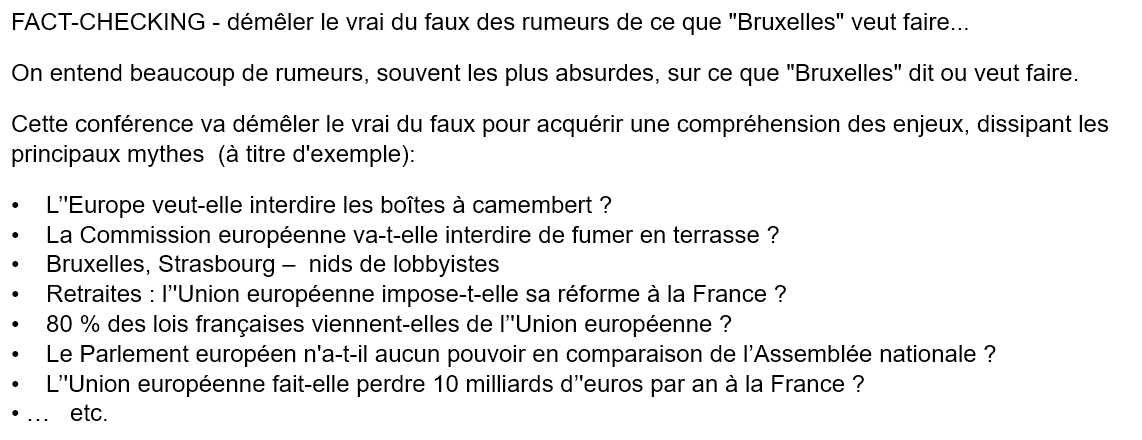 FACT-CHECKING - démêler le vrai du faux des rumeurs de ce que "Bruxelles" veut faire...

On entend beaucoup de rumeurs, souvent les plus absurdes, sur ce que "Bruxelles" dit ou veut faire.

Cette conférence va démêler le vrai du faux pour acquérir une compréhension des enjeux, dissipant les principaux mythes (à titre d'exemple):

• L''Europe veut-elle interdire les boîtes à camembert ?
• La Commission européenne va-t-elle interdire de fumer en terrasse ?
• Bruxelles, Strasbourg – nids de lobbyistes
• Retraites : l''Union européenne impose-t-elle sa réforme à la France ?
• 80 % des lois françaises viennent-elles de l''Union européenne ?
• Le Parlement européen n'a-t-il aucun pouvoir en comparaison de l'Assemblée nationale ?
• L''Union européenne fait-elle perdre 10 milliards d''euros par an à la France ?
• … etc.